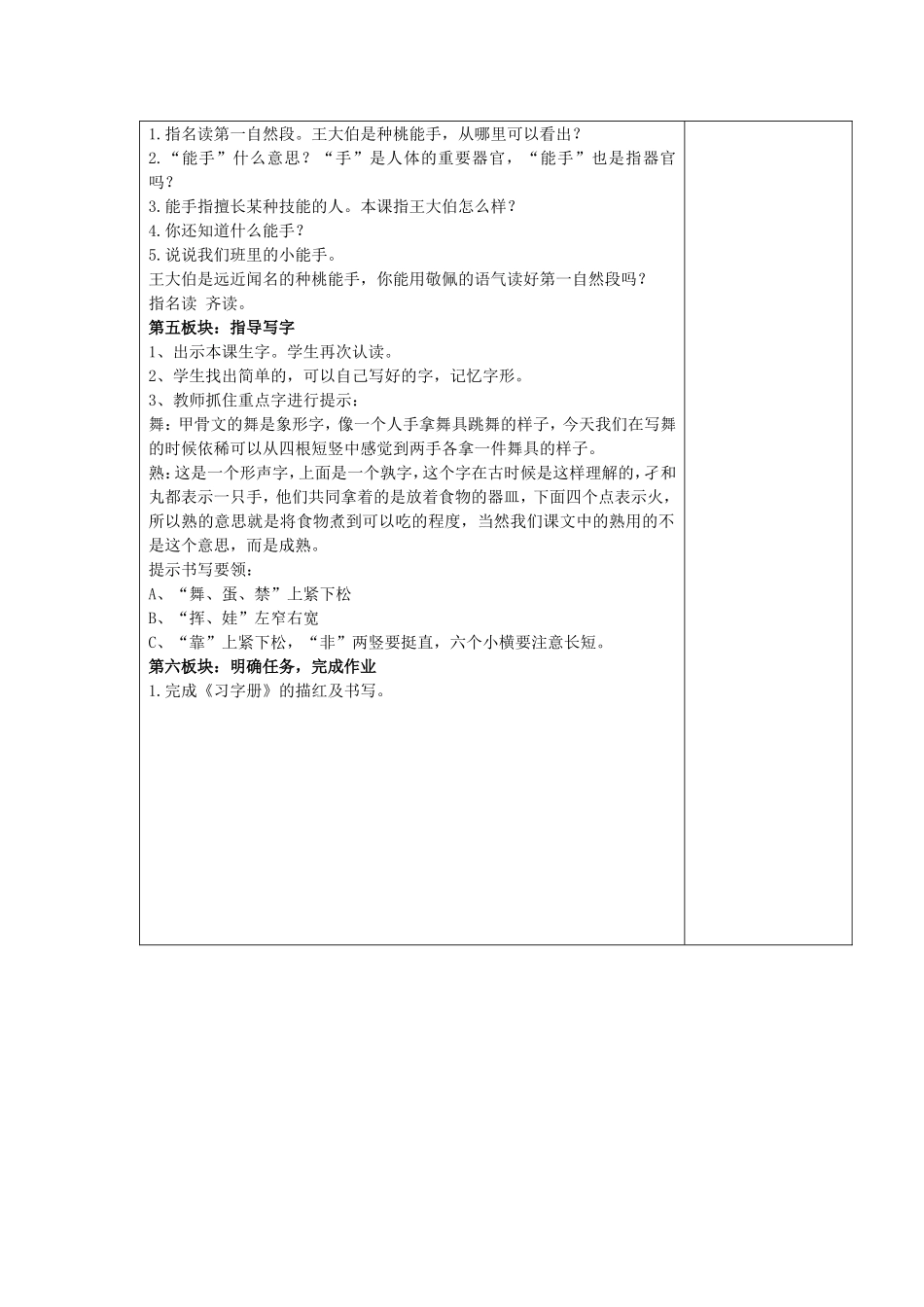 1.指名读第一自然段。王大伯是种桃能手，从哪里可以看出？
2.“能手”什么意思？“手”是人体的重要器官，“能手”也是指器官吗？
3.能手指擅长某种技能的人。本课指王大伯怎么样？
4.你还知道什么能手？
5.说说我们班里的小能手。
王大伯是远近闻名的种桃能手，你能用敬佩的语气读好第一自然段吗？
指名读 齐读。
第五板块：指导写字
1、出示本课生字。学生再次认读。
2、学生找出简单的，可以自己写好的字，记忆字形。
3、教师抓住重点字进行提示：
舞：甲骨文的舞是象形字，像一个人手拿舞具跳舞的样子，今天我们在写舞的时候依稀可以从四根短竖中感觉到两手各拿一件舞具的样子。
熟：这是一个形声字，上面是一个孰字，这个字在古时候是这样理解的，孑和丸都表示一只手，他们共同拿着的是放着食物的器皿，下面四个点表示火，所以熟的意思就是将食物煮到可以吃的程度，当然我们课文中的熟用的不是这个意思，而是成熟。
提示书写要领：
A、“舞、蛋、禁”上紧下松
B、“挥、娃”左窄右宽
C、“靠”上紧下松，“非”两竖要挺直，六个小横要注意长短。
第六板块：明确任务，完成作业
1.完成《习字册》的描红及书写。